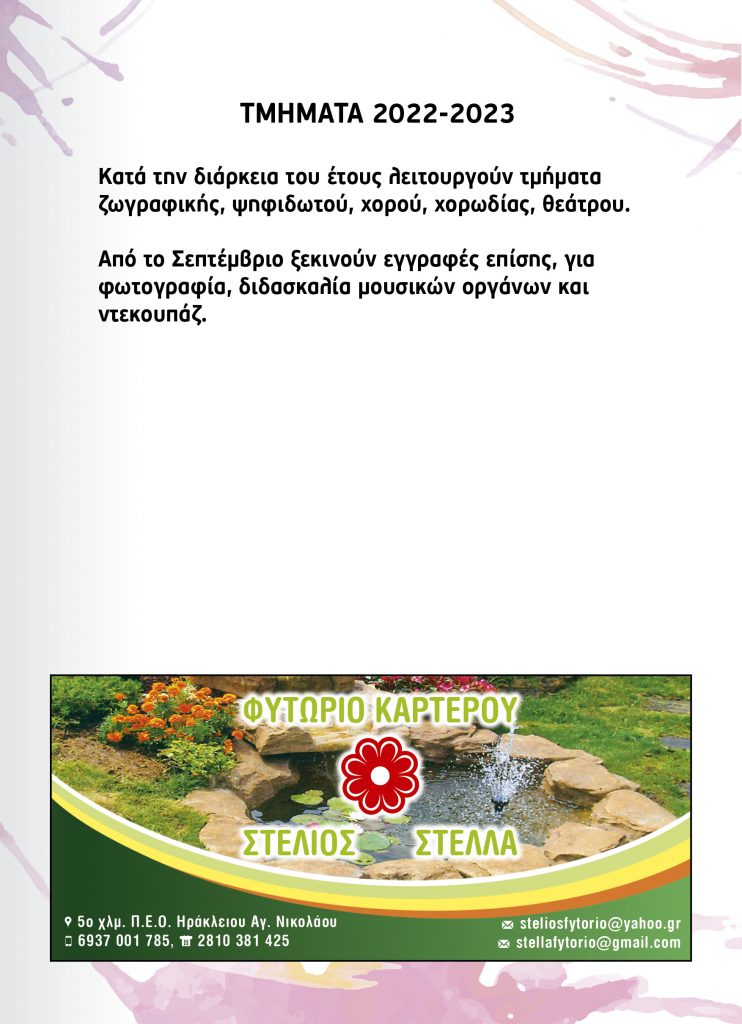 ΤΜΗΜΑΤΑ 2022-2023

Κατά την διάρκεια του έτους λειτουργούν τμήματα ζωγραφικής, ψηφιδωτού, χορού, χορωδίας, θεάτρου.

Από το Σεπτέμβριο ξεκινούν εγγραφές επίσης, για φωτογραφία, διδασκαλία μουσικών οργάνων και ντεκουπάζ.

ΦΥΤΩΡΙΟ ΚΑΡΤΕΡΟΥ

ΣΤΕΛΙΟΣ ΣΤΕΛΛΑ

5ο χλμ. Π.Ε.Ο. Ηράκλειου Αγ. Νικολάου
6937 001 785, 2810 381 425

steliosfytorio@yahoo.gr
stellafytorio@gmail.com